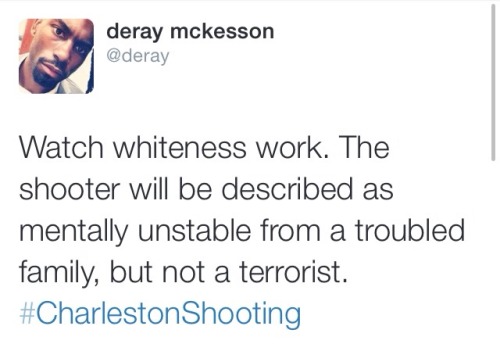 deray mckesson
@deray

Watch whiteness work. The shooter will be described as mentally unstable from a troubled family, but not a terrorist. #CharlestonShooting